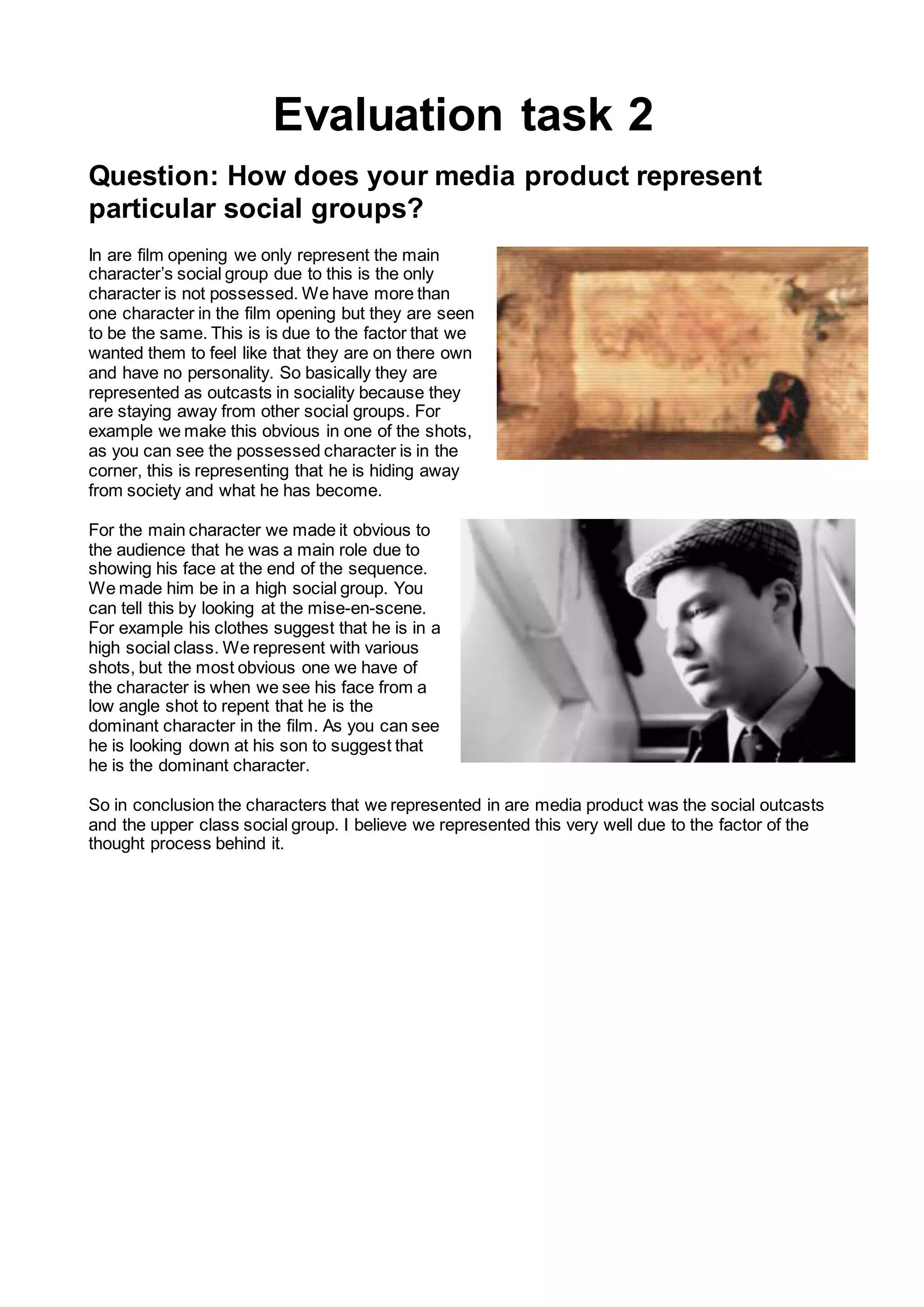 Evaluation task 2

Question: How does your media product represent particular social groups?

In are film opening we only represent the main character's social group due to this is the only character is not possessed. We have more than one character in the film opening but they are seen to be the same. This is is due to the factor that we wanted them to feel like that they are on there own and have no personality. So basically they are represented as outcasts in sociality because they are staying away from other social groups. For example we make this obvious in one of the shots, as you can see the possessed character is in the corner, this is representing that he is hiding away from society and what he has become.

For the main character we made it obvious to the audience that he was a main role due to showing his face at the end of the sequence. We made him be in a high social group. You can tell this by looking at the mise-en-scene. For example his clothes suggest that he is in a high social class. We represent with various shots, but the most obvious one we have of the character is when we see his face from a low angle shot to repent that he is the dominant character in the film. As you can see he is looking down at his son to suggest that he is the dominant character.

So in conclusion the characters that we represented in are media product was the social outcasts and the upper class social group. I believe we represented this very well due to the factor of the thought process behind it.